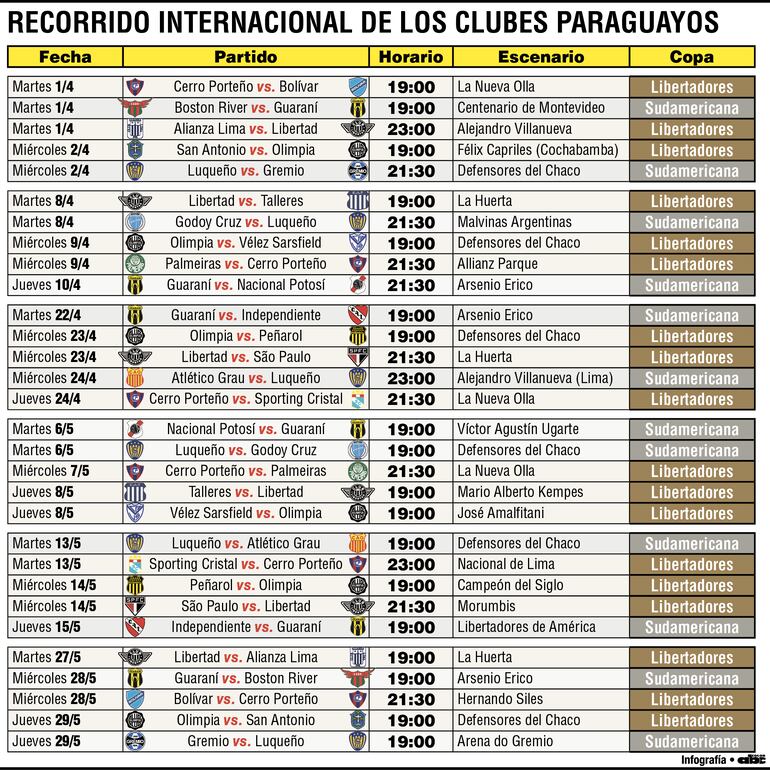 RECORRIDO INTERNACIONAL DE LOS CLUBES PARAGUAYOS

| Fecha | Partido | Horario | Escenario | Copa |
|---|---|---|---|---|
| Martes 1/4 | Cerro Porteño vs. Bolívar | 19:00 | La Nueva Olla | Libertadores |
| Martes 1/4 | Boston River vs. Guaraní | 19:00 | Centenario de Montevideo | Sudamericana |
| Martes 1/4 | Alianza Lima vs. Libertad | 23:00 | Alejandro Villanueva | Libertadores |
| Miércoles 2/4 | San Antonio vs. Olimpia | 19:00 | Félix Capriles (Cochabamba) | Libertadores |
| Miércoles 2/4 | Luqueño vs. Gremio | 21:30 | Defensores del Chaco | Sudamericana |
| Martes 8/4 | Libertad vs. Talleres | 19:00 | La Huerta | Libertadores |
| Martes 8/4 | Godoy Cruz vs. Luqueño | 21:30 | Malvinas Argentinas | Sudamericana |
| Miércoles 9/4 | Olimpia vs. Vélez Sarsfield | 19:00 | Defensores del Chaco | Libertadores |
| Miércoles 9/4 | Palmeiras vs. Cerro Porteño | 21:30 | Allianz Parque | Libertadores |
| Jueves 10/4 | Guaraní vs. Nacional Potosí | 21:30 | Arsenio Erico | Sudamericana |
| Martes 22/4 | Guaraní vs. Independiente | 19:00 | Arsenio Erico | Sudamericana |
| Miércoles 23/4 | Olimpia vs. Peñarol | 19:00 | Defensores del Chaco | Libertadores |
| Miércoles 23/4 | Libertad vs. São Paulo | 21:30 | La Huerta | Libertadores |
| Miércoles 24/4 | Atlético Grau vs. Luqueño | 23:00 | Alejandro Villanueva (Lima) | Sudamericana |
| Jueves 24/4 | Cerro Porteño vs. Sporting Cristal | 21:30 | La Nueva Olla | Libertadores |
| Martes 6/5 | Nacional Potosí vs. Guaraní | 19:00 | Víctor Agustín Ugarte | Sudamericana |
| Martes 6/5 | Luqueño vs. Godoy Cruz | 19:00 | Defensores del Chaco | Sudamericana |
| Miércoles 7/5 | Cerro Porteño vs. Palmeiras | 21:30 | La Nueva Olla | Libertadores |
| Jueves 8/5 | Talleres vs. Libertad | 19:00 | Mario Alberto Kempes | Libertadores |
| Jueves 8/5 | Vélez Sarsfield vs. Olimpia | 19:00 | José Amalfitani | Libertadores |
| Martes 13/5 | Luqueño vs. Atlético Grau | 19:00 | Defensores del Chaco | Sudamericana |
| Martes 13/5 | Sporting Cristal vs. Cerro Porteño | 23:00 | Nacional de Lima | Libertadores |
| Miércoles 14/5 | Peñarol vs. Olimpia | 19:00 | Campeón del Siglo | Libertadores |
| Miércoles 14/5 | São Paulo vs. Libertad | 21:30 | Morumbis | Libertadores |
| Jueves 15/5 | Independiente vs. Guaraní | 19:00 | Libertadores de América | Sudamericana |
| Martes 27/5 | Libertad vs. Alianza Lima | 19:00 | La Huerta | Libertadores |
| Miércoles 28/5 | Guaraní vs. Boston River | 19:00 | Arsenio Erico | Sudamericana |
| Miércoles 28/5 | Bolívar vs. Cerro Porteño | 21:30 | Hernando Siles | Libertadores |
| Jueves 29/5 | Olimpia vs. San Antonio | 19:00 | Defensores del Chaco | Libertadores |
| Jueves 29/5 | Gremio vs. Luqueño | 19:00 | Arena do Gremio | Sudamericana |

Infografía • abc